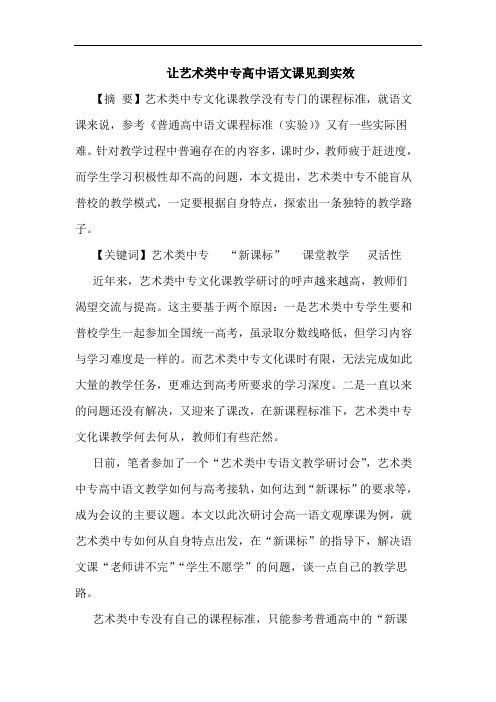 让艺术类中专高中语文课见到实效

【摘 要】艺术类中专文化课教学没有专门的课程标准，就语文课来说，参考《普通高中语文课程标准（实验）》又有一些实际困难。针对教学过程中普遍存在的内容多，课时少，教师疲于赶进度，而学生学习积极性却不高的问题，本文提出，艺术类中专不能盲从普校的教学模式，一定要根据自身特点，探索出一条独特的教学路子。

【关键词】艺术类中专 “新课标” 课堂教学 灵活性

近年来，艺术类中专文化课教学研讨的呼声越来越高，教师们渴望交流与提高。这主要基于两个原因：一是艺术类中专学生要和普校学生一起参加全国统一高考，虽录取分数线略低，但学习内容与学习难度是一样的。而艺术类中专文化课时有限，无法完成如此大量的教学任务，更难达到高考所要求的学习深度。二是一直以来的问题还没有解决，又迎来了课改，在新课程标准下，艺术类中专文化课教学何去何从，教师们有些茫然。

日前，笔者参加了一个“艺术类中专语文教学研讨会”，艺术类中专高中语文教学如何与高考接轨，如何达到“新课标”的要求等，成为会议的主要议题。本文以此次研讨会高一语文观摩课为例，就艺术类中专如何从自身特点出发，在“新课标”的指导下，解决语文课“老师讲不完”“学生不愿学”的问题，谈一点自己的教学思路。

艺术类中专没有自己的课程标准，只能参考普通高中的“新课